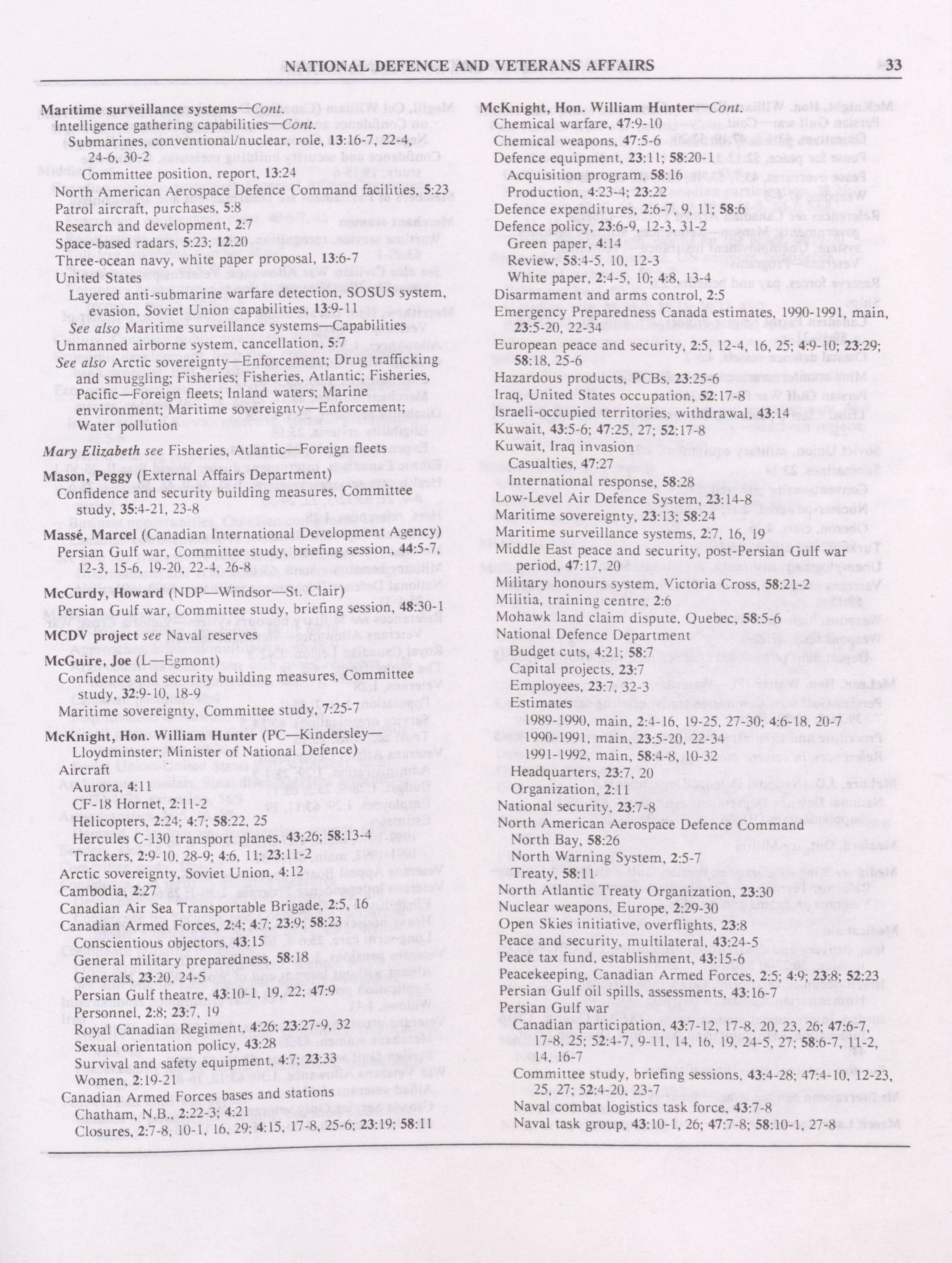 NATIONAL DEFENCE AND VETERANS AFFAIRS 33

Maritime surveillance systems—Cont.
Intelligence gathering capabilities—Cont.
Submarines, conventional/nuclear, role, 13:16-7, 22-4, 24-6, 30-2
Committee position, report, 13:24
North American Aerospace Defence Command facilities, 5:23
Patrol aircraft, purchases, 5:8
Research and development, 2:7
Space-based radars, 5:23; 12.20
Three-ocean navy, white paper proposal, 13:6-7
United States
Layered anti-submarine warfare detection, SOSUS system, evasion, Soviet Union capabilities, 13:9-11
See also Maritime surveillance systems—Capabilities
Unmanned airborne system, cancellation, 5:7
See also Arctic sovereignty—Enforcement; Drug trafficking and smuggling; Fisheries; Fisheries, Atlantic; Fisheries, Pacific—Foreign fleets; Inland waters; Marine environment; Maritime sovereignty—Enforcement; Water pollution

Mary Elizabeth see Fisheries, Atlantic—Foreign fleets

Mason, Peggy (External Affairs Department)
Confidence and security building measures, Committee study, 35:4-21, 23-8

Massé, Marcel (Canadian International Development Agency)
Persian Gulf war, Committee study, briefing session, 44:5-7, 12-3, 15-6, 19-20, 22-4, 26-8

McCurdy, Howard (NDP—Windsor—St. Clair)
Persian Gulf war, Committee study, briefing session, 48:30-1

MCDV project see Naval reserves

McGuire, Joe (L—Egmont)
Confidence and security building measures, Committee study, 32:9-10, 18-9
Maritime sovereignty, Committee study, 7:25-7

McKnight, Hon. William Hunter (PC—Kindersley—Lloydminster; Minister of National Defence)
Aircraft
Aurora, 4:11
CF-18 Hornet, 2:11-2
Helicopters, 2:24; 4:7; 58:22, 25
Hercules C-130 transport planes, 43:26; 58:13-4
Trackers, 2:9-10, 28-9; 4:6, 11; 23:11-2
Arctic sovereignty, Soviet Union, 4:12
Cambodia, 2:27
Canadian Air Sea Transportable Brigade, 2:5, 16
Canadian Armed Forces, 2:4; 4:7; 23:9; 58:23
Conscientious objectors, 43:15
General military preparedness, 58:18
Generals, 23:20, 24-5
Persian Gulf theatre, 43:10-1, 19, 22; 47:9
Personnel, 2:8; 23:7, 19
Royal Canadian Regiment, 4:26; 23:27-9, 32
Sexual orientation policy, 43:28
Survival and safety equipment, 4:7; 23:33
Women, 2:19-21
Canadian Armed Forces bases and stations
Chatham, N.B., 2:22-3; 4:21
Closures, 2:7-8, 10-1, 16, 29; 4:15, 17-8, 25-6; 23:19; 58:11

McKnight, Hon. William Hunter—Cont.
Chemical warfare, 47:9-10
Chemical weapons, 47:5-6
Defence equipment, 23:11; 58:20-1
Acquisition program, 58:16
Production, 4:23-4; 23:22
Defence expenditures, 2:6-7, 9, 11; 58:6
Defence policy, 23:6-9, 12-3, 31-2
Green paper, 4:14
Review, 58:4-5, 10, 12-3
White paper, 2:4-5, 10; 4:8, 13-4
Disarmament and arms control, 2:5
Emergency Preparedness Canada estimates, 1990-1991, main, 23:5-20, 22-34
European peace and security, 2:5, 12-4, 16, 25; 4:9-10; 23:29; 58:18, 25-6
Hazardous products, PCBs, 23:25-6
Iraq, United States occupation, 52:17-8
Israeli-occupied territories, withdrawal, 43:14
Kuwait, 43:5-6; 47:25, 27; 52:17-8
Kuwait, Iraq invasion
Casualties, 47:27
International response, 58:28
Low-Level Air Defence System, 23:14-8
Maritime sovereignty, 23:13; 58:24
Maritime surveillance systems, 2:7, 16, 19
Middle East peace and security, post-Persian Gulf war period, 47:17, 20
Military honours system, Victoria Cross, 58:21-2
Militia, training centre, 2:6
Mohawk land claim dispute, Quebec, 58:5-6
National Defence Department
Budget cuts, 4:21; 58:7
Capital projects, 23:7
Employees, 23:7, 32-3
Estimates
1989-1990, main, 2:4-16, 19-25, 27-30; 4:6-18, 20-7
1990-1991, main, 23:5-20, 22-34
1991-1992, main, 58:4-8, 10-32
Headquarters, 23:7, 20
Organization, 2:11
National security, 23:7-8
North American Aerospace Defence Command
North Bay, 58:26
North Warning System, 2:5-7
Treaty, 58:11
North Atlantic Treaty Organization, 23:30
Nuclear weapons, Europe, 2:29-30
Open Skies initiative, overflights, 23:8
Peace and security, multilateral, 43:24-5
Peace tax fund, establishment, 43:15-6
Peacekeeping, Canadian Armed Forces, 2:5; 4:9; 23:8; 52:23
Persian Gulf oil spills, assessments, 43:16-7
Persian Gulf war
Canadian participation, 43:7-12, 17-8, 20, 23, 26; 47:6-7, 17-8, 25; 52:4-7, 9-11, 14, 16, 19, 24-5, 27; 58:6-7, 11-2, 14, 16-7
Committee study, briefing sessions, 43:4-28; 47:4-10, 12-23, 25, 27; 52:4-20, 23-7
Naval combat logistics task force, 43:7-8
Naval task group, 43:10-1, 26; 47:7-8; 58:10-1, 27-8